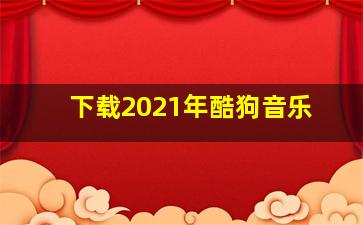 下载2021年酷狗音乐